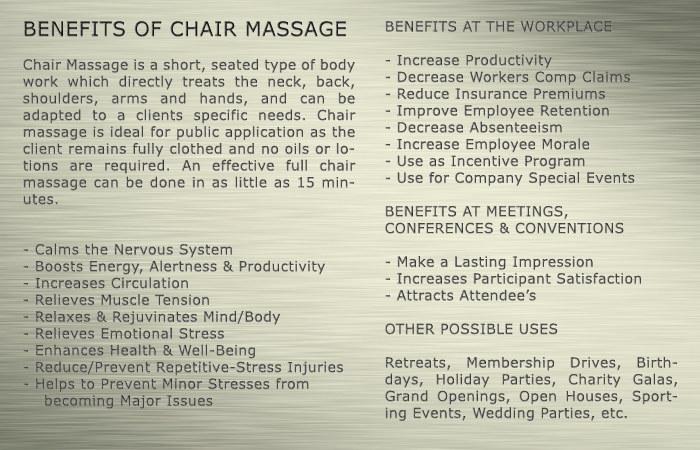 BENEFITS OF CHAIR MASSAGE

Chair Massage is a short, seated type of body work which directly treats the neck, back, shoulders, arms and hands, and can be adapted to a clients specific needs. Chair massage is ideal for public application as the client remains fully clothed and no oils or lotions are required. An effective full chair massage can be done in as little as 15 minutes.

- Calms the Nervous System
- Boosts Energy, Alertness & Productivity
- Increases Circulation
- Relieves Muscle Tension
- Relaxes & Rejuvinates Mind/Body
- Relieves Emotional Stress
- Enhances Health & Well-Being
- Reduce/Prevent Repetitive-Stress Injuries
- Helps to Prevent Minor Stresses from becoming Major Issues

BENEFITS AT THE WORKPLACE

- Increase Productivity
- Decrease Workers Comp Claims
- Reduce Insurance Premiums
- Improve Employee Retention
- Decrease Absenteeism
- Increase Employee Morale
- Use as Incentive Program
- Use for Company Special Events

BENEFITS AT MEETINGS, CONFERENCES & CONVENTIONS

- Make a Lasting Impression
- Increases Participant Satisfaction
- Attracts Attendee's

OTHER POSSIBLE USES

Retreats, Membership Drives, Birthdays, Holiday Parties, Charity Galas, Grand Openings, Open Houses, Sporting Events, Wedding Parties, etc.